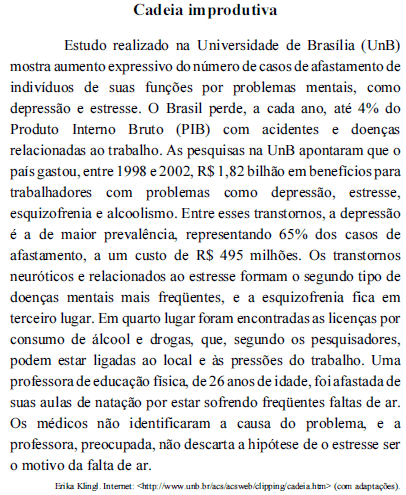 Cadeia improdutiva

Estudo realizado na Universidade de Brasília (UnB) mostra aumento expressivo do número de casos de afastamento de indivíduos de suas funções por problemas mentais, como depressão e estresse. O Brasil perde, a cada ano, até 4% do Produto Interno Bruto (PIB) com acidentes e doenças relacionadas ao trabalho. As pesquisas na UnB apontaram que o país gastou, entre 1998 e 2002, R$ 1,82 bilhão em benefícios para trabalhadores com problemas como depressão, estresse, esquizofrenia e alcoolismo. Entre esses transtornos, a depressão é a de maior prevalência, representando 65% dos casos de afastamento, a um custo de R$ 495 milhões. Os transtornos neuróticos e relacionados ao estresse formam o segundo tipo de doenças mentais mais freqüentes, e a esquizofrenia fica em terceiro lugar. Em quarto lugar foram encontradas as licenças por consumo de álcool e drogas, que, segundo os pesquisadores, podem estar ligadas ao local e às pressões do trabalho. Uma professora de educação física, de 26 anos de idade, foi afastada de suas aulas de natação por estar sofrendo freqüentes faltas de ar. Os médicos não identificaram a causa do problema, e a professora, preocupada, não descarta a hipótese de o estresse ser o motivo da falta de ar.

Erika Klingl. Internet: <http://www.unb.br/acs/acsweb/clipping/cadeia.htm> (com adaptações).